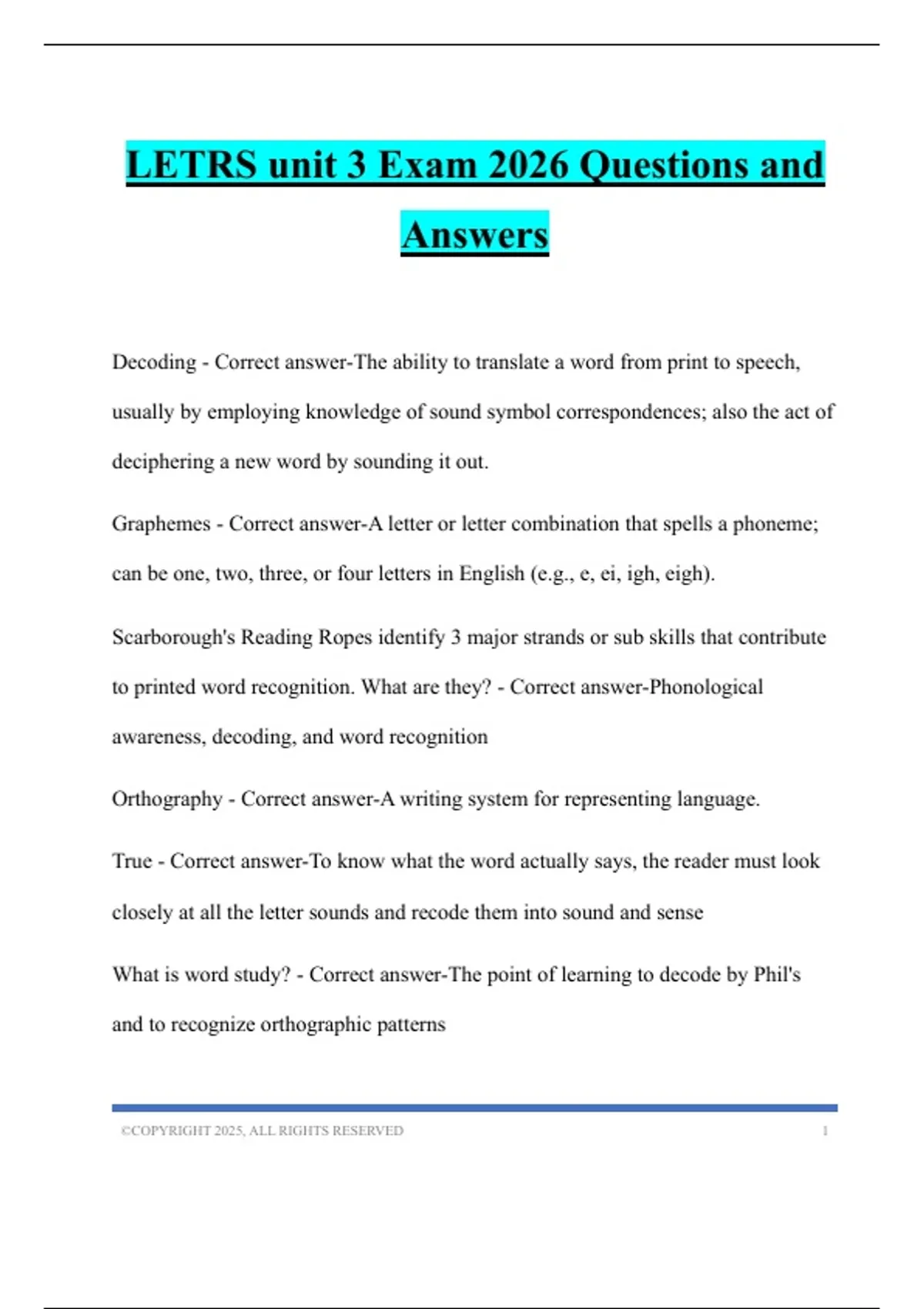 LETRS unit 3 Exam 2026 Questions and Answers

Decoding - Correct answer-The ability to translate a word from print to speech, usually by employing knowledge of sound symbol correspondences; also the act of deciphering a new word by sounding it out.

Graphemes - Correct answer-A letter or letter combination that spells a phoneme; can be one, two, three, or four letters in English (e.g., e, ei, igh, eigh).

Scarborough's Reading Ropes identify 3 major strands or sub skills that contribute to printed word recognition. What are they? - Correct answer-Phonological awareness, decoding, and word recognition

Orthography - Correct answer-A writing system for representing language.

True - Correct answer-To know what the word actually says, the reader must look closely at all the letter sounds and recode them into sound and sense

What is word study? - Correct answer-The point of learning to decode by Phil's and to recognize orthographic patterns

©COPYRIGHT 2025, ALL RIGHTS RESERVED 1